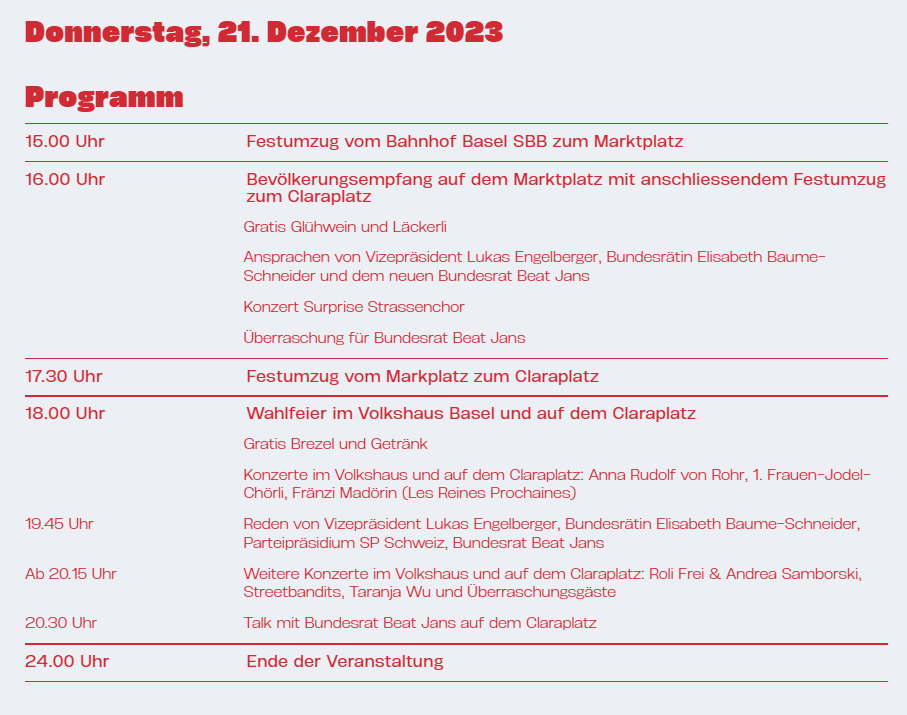 Donnerstag, 21. Dezember 2023

Programm

| | |
|---|---|
| 15.00 Uhr | Festumzug vom Bahnhof Basel SBB zum Marktplatz |
| 16.00 Uhr | Bevölkerungsempfang auf dem Marktplatz mit anschliessendem Festumzug zum Claraplatz |
| | Gratis Glühwein und Läckerli |
| | Ansprachen von Vizepräsident Lukas Engelberger, Bundesrätin Elisabeth Baume-Schneider und dem neuen Bundesrat Beat Jans |
| | Konzert Surprise Strassenchor |
| | Überraschung für Bundesrat Beat Jans |
| 17.30 Uhr | Festumzug vom Markplatz zum Claraplatz |
| 18.00 Uhr | Wahlfeier im Volkshaus Basel und auf dem Claraplatz |
| | Gratis Brezel und Getränk |
| | Konzerte im Volkshaus und auf dem Claraplatz: Anna Rudolf von Rohr, 1. Frauen-Jodel-Chörli, Fränzi Madörin (Les Reines Prochaines) |
| 19.45 Uhr | Reden von Vizepräsident Lukas Engelberger, Bundesrätin Elisabeth Baume-Schneider, Parteipräsidium SP Schweiz, Bundesrat Beat Jans |
| Ab 20.15 Uhr | Weitere Konzerte im Volkshaus und auf dem Claraplatz: Roli Frei & Andrea Samborski, Streetbandits, Taranja Wu und Überraschungsgäste |
| 20.30 Uhr | Talk mit Bundesrat Beat Jans auf dem Claraplatz |
| 24.00 Uhr | Ende der Veranstaltung |